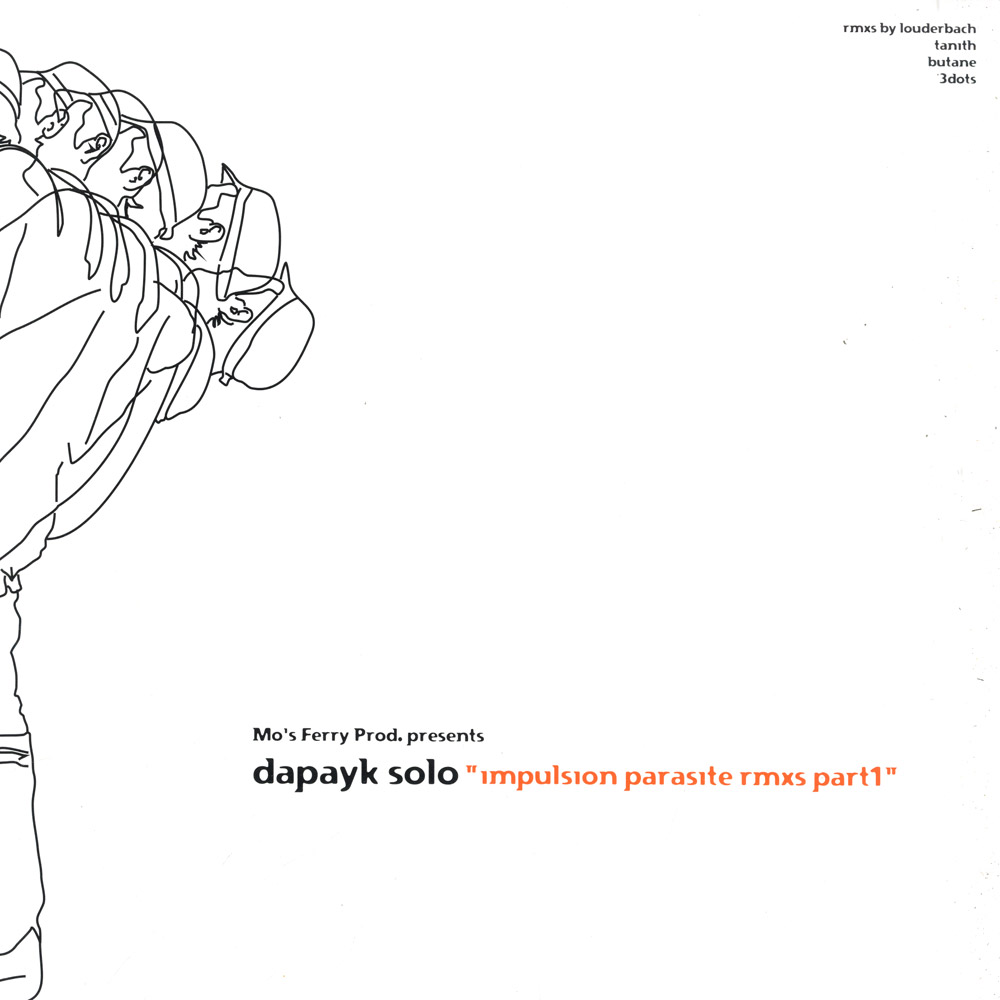 rmxs by louderbach
tanith
butane
3dots

Mo's Ferry Prod. presents

dapayk solo "impulsion parasite rmxs part1"